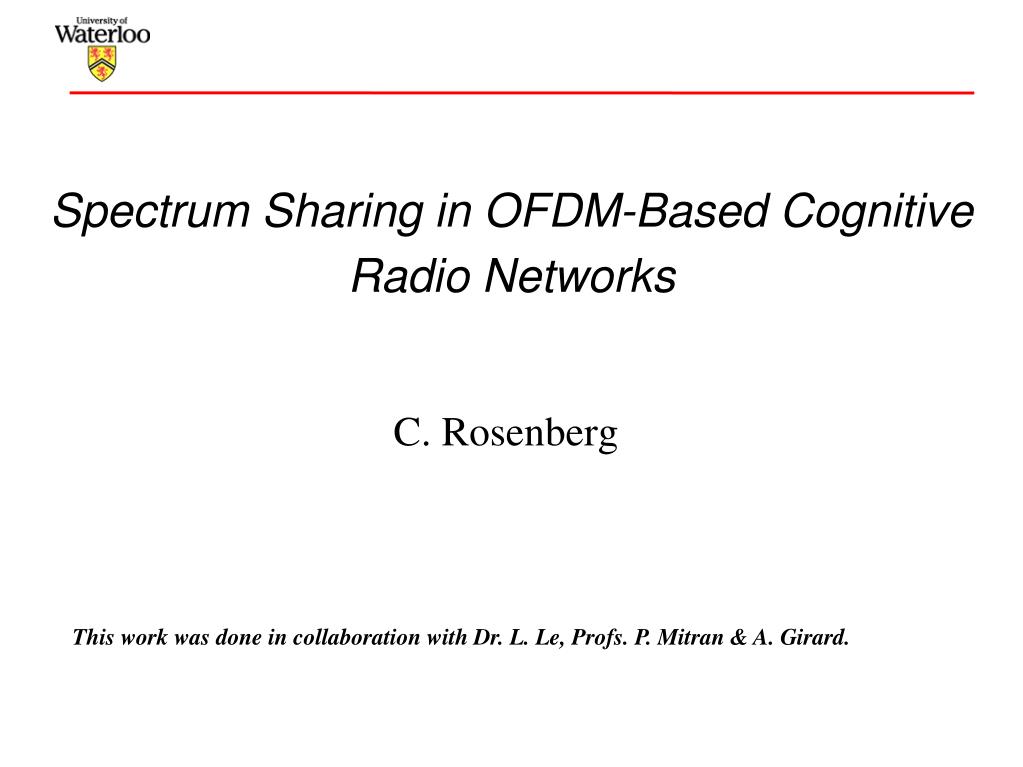 University of
Waterloo

Spectrum Sharing in OFDM-Based Cognitive Radio Networks

C. Rosenberg

This work was done in collaboration with Dr. L. Le, Profs. P. Mitran & A. Girard.